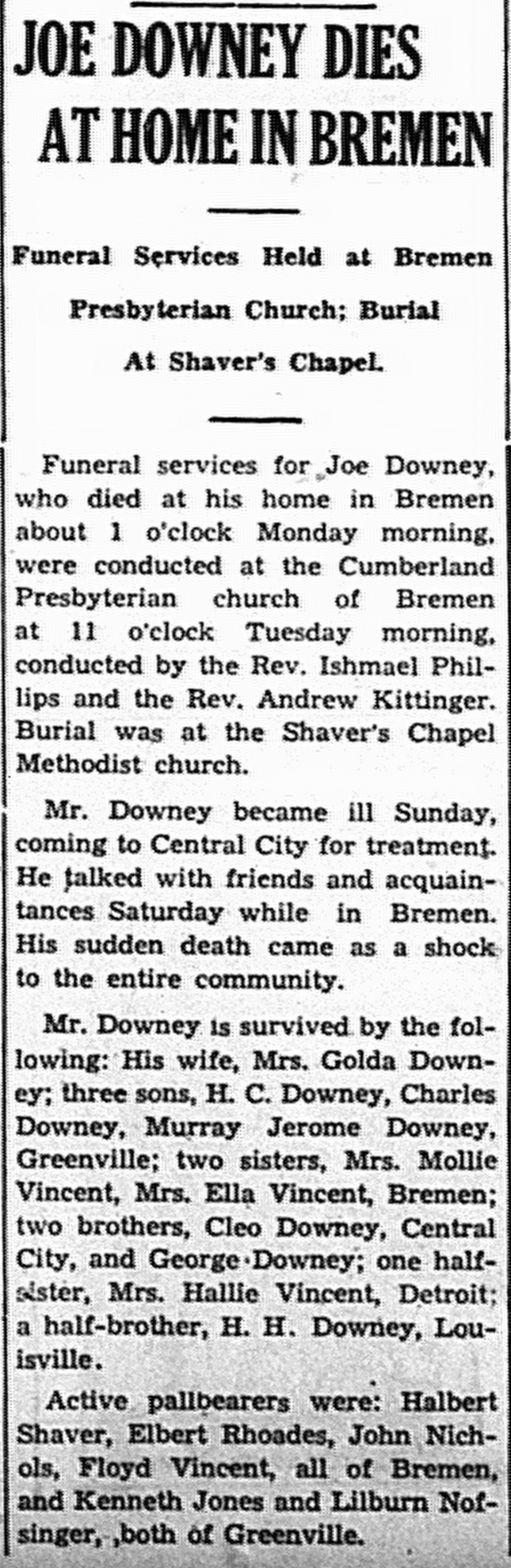 JOE DOWNEY DIES AT HOME IN BREMEN

Funeral Services Held at Bremen Presbyterian Church; Burial At Shaver's Chapel.

Funeral services for Joe Downey, who died at his home in Bremen about 1 o'clock Monday morning, were conducted at the Cumberland Presbyterian church of Bremen at 11 o'clock Tuesday morning, conducted by the Rev. Ishmael Phillips and the Rev. Andrew Kittinger. Burial was at the Shaver's Chapel Methodist church.

Mr. Downey became ill Sunday, coming to Central City for treatment. He talked with friends and acquaintances Saturday while in Bremen. His sudden death came as a shock to the entire community.

Mr. Downey is survived by the following: His wife, Mrs. Golda Downey; three sons, H. C. Downey, Charles Downey, Murray Jerome Downey, Greenville; two sisters, Mrs. Mollie Vincent, Mrs. Ella Vincent, Bremen; two brothers, Cleo Downey, Central City, and George Downey; one half-sister, Mrs. Hallie Vincent, Detroit; a half-brother, H. H. Downey, Louisville.

Active pallbearers were: Halbert Shaver, Elbert Rhoades, John Nichols, Floyd Vincent, all of Bremen, and Kenneth Jones and Lilburn Nofsinger, ,both of Greenville.